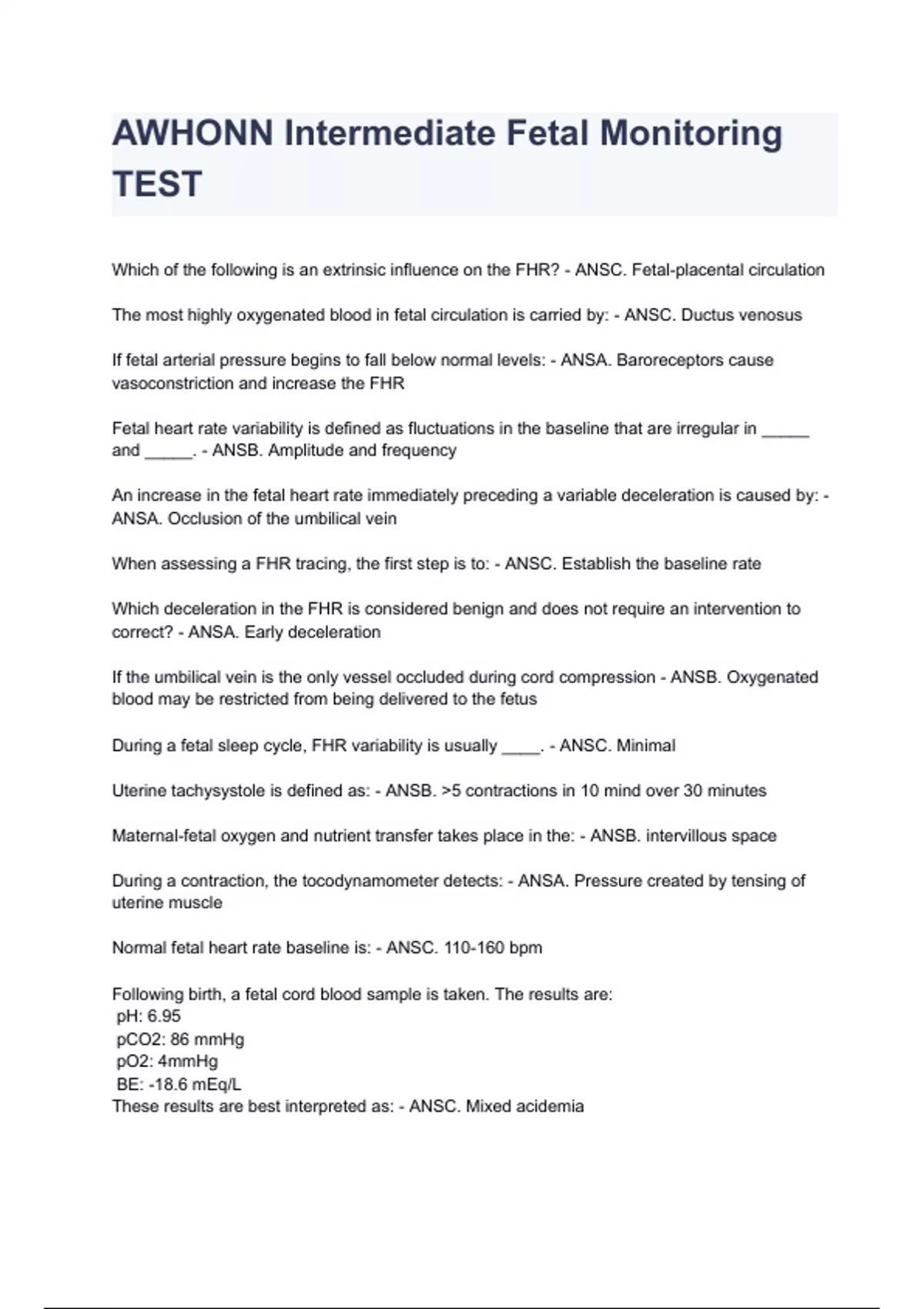 AWHONN Intermediate Fetal Monitoring TEST

Which of the following is an extrinsic influence on the FHR? - ANSC. Fetal-placental circulation

The most highly oxygenated blood in fetal circulation is carried by: - ANSC. Ductus venosus

If fetal arterial pressure begins to fall below normal levels: - ANSA. Baroreceptors cause vasoconstriction and increase the FHR

Fetal heart rate variability is defined as fluctuations in the baseline that are irregular in _____ and _____. - ANSB. Amplitude and frequency

An increase in the fetal heart rate immediately preceding a variable deceleration is caused by: - ANSA. Occlusion of the umbilical vein

When assessing a FHR tracing, the first step is to: - ANSC. Establish the baseline rate

Which deceleration in the FHR is considered benign and does not require an intervention to correct? - ANSA. Early deceleration

If the umbilical vein is the only vessel occluded during cord compression - ANSB. Oxygenated blood may be restricted from being delivered to the fetus

During a fetal sleep cycle, FHR variability is usually ____. - ANSC. Minimal

Uterine tachysystole is defined as: - ANSB. >5 contractions in 10 mind over 30 minutes

Maternal-fetal oxygen and nutrient transfer takes place in the: - ANSB. intervillous space

During a contraction, the tocodynamometer detects: - ANSA. Pressure created by tensing of uterine muscle

Normal fetal heart rate baseline is: - ANSC. 110-160 bpm

Following birth, a fetal cord blood sample is taken. The results are:
pH: 6.95
pCO2: 86 mmHg
pO2: 4mmHg
BE: -18.6 mEq/L
These results are best interpreted as: - ANSC. Mixed acidemia